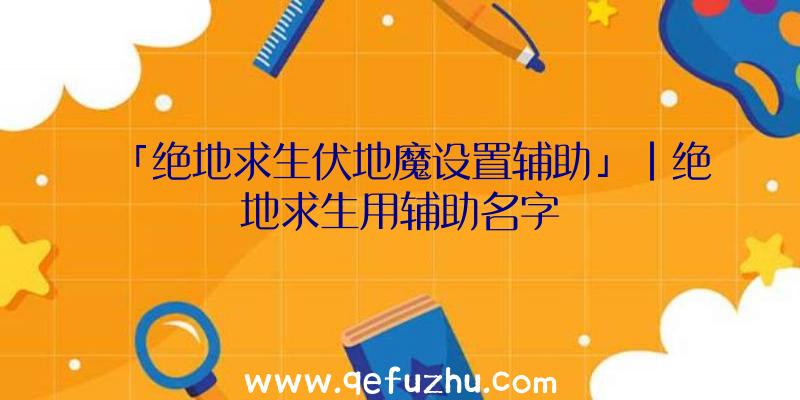 「绝地求生伏地魔设置辅助」|绝地求生用辅助名字

www.qefuzhu.com